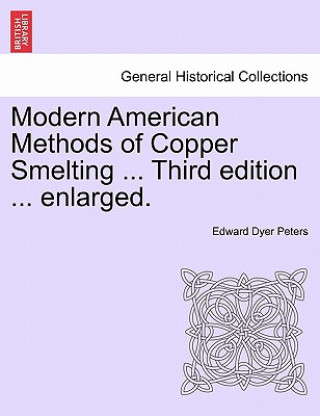 BRITISH LIBRARY

General Historical Collections

Modern American Methods of Copper Smelting ... Third edition ... enlarged.

Edward Dyer Peters